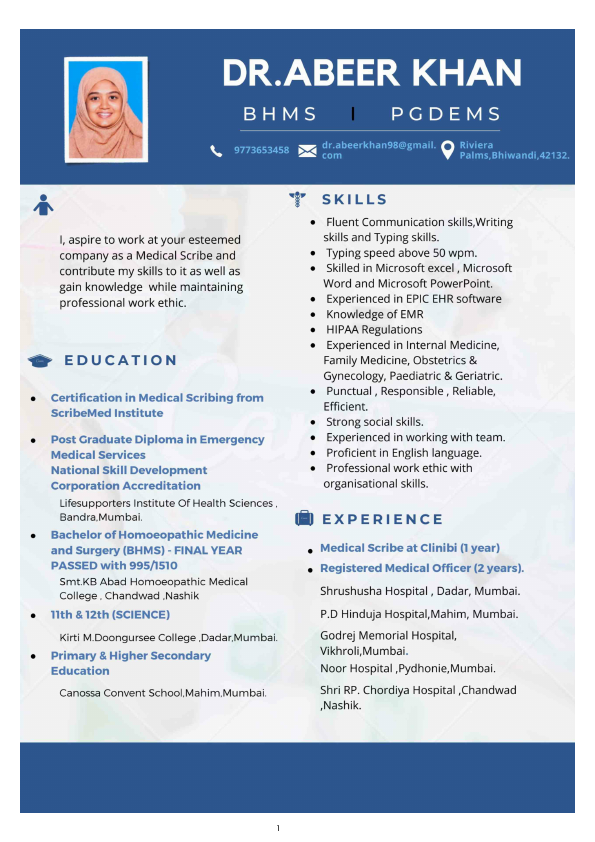 DR.ABEER KHAN

BHMS I PGDEMS

9773653458 dr.abeerkhan98@gmail.com Riviera Palms,Bhiwandi,42132.

I, aspire to work at your esteemed company as a Medical Scribe and contribute my skills to it as well as gain knowledge while maintaining professional work ethic.

EDUCATION

- Certification in Medical Scribing from ScribeMed Institute
- Post Graduate Diploma in Emergency Medical Services National Skill Development Corporation Accreditation
 Lifesupporters Institute Of Health Sciences , Bandra,Mumbai.
- Bachelor of Homoeopathic Medicine and Surgery (BHMS) - FINAL YEAR PASSED with 995/1510
 Smt.KB Abad Homoeopathic Medical College , Chandwad ,Nashik
- 11th & 12th (SCIENCE)
 Kirti M.Doongursee College ,Dadar,Mumbai.
- Primary & Higher Secondary Education
 Canossa Convent School,Mahim,Mumbai.

SKILLS

- Fluent Communication skills,Writing skills and Typing skills.
- Typing speed above 50 wpm.
- Skilled in Microsoft excel , Microsoft Word and Microsoft PowerPoint.
- Experienced in EPIC EHR software
- Knowledge of EMR
- HIPAA Regulations
- Experienced in Internal Medicine, Family Medicine, Obstetrics & Gynecology, Paediatric & Geriatric.
- Punctual , Responsible , Reliable, Efficient.
- Strong social skills.
- Experienced in working with team.
- Proficient in English language.
- Professional work ethic with organisational skills.

EXPERIENCE

- Medical Scribe at Clinibi (1 year)
- Registered Medical Officer (2 years).

Shrushusha Hospital , Dadar, Mumbai.
P.D Hinduja Hospital,Mahim, Mumbai.
Godrej Memorial Hospital, Vikhroli,Mumbai.
Noor Hospital ,Pydhonie,Mumbai.
Shri RP. Chordiya Hospital ,Chandwad ,Nashik.

1